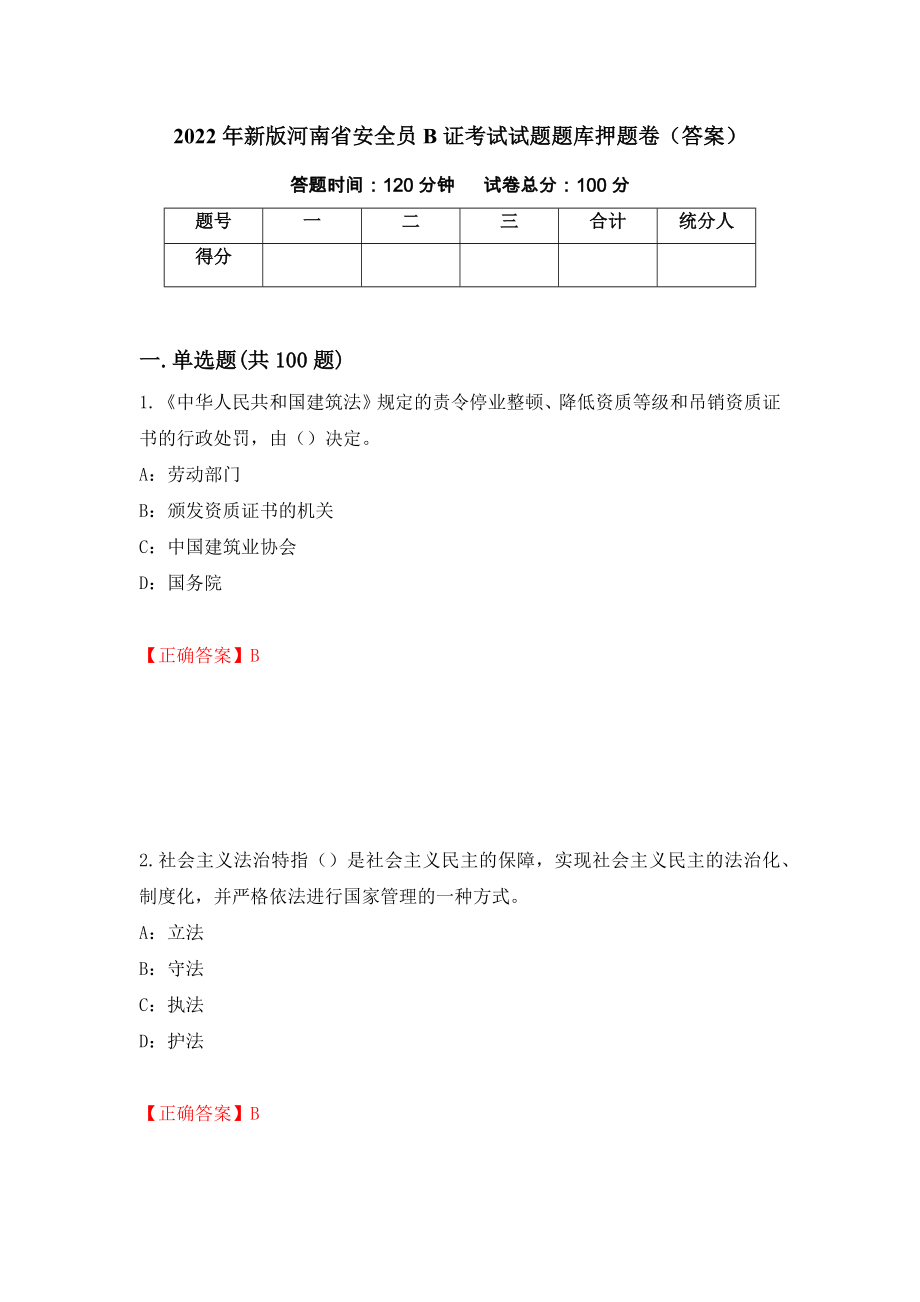 2022年新版河南省安全员B证考试试题题库押题卷（答案）

答题时间：120分钟　试卷总分：100分

| 题号 | 一 | 二 | 三 | 合计 | 统分人 |
|---|---|---|---|---|---|
| 得分 | | | | | |

一.单选题(共100题)

1.《中华人民共和国建筑法》规定的责令停业整顿、降低资质等级和吊销资质证书的行政处罚，由（）决定。

A：劳动部门

B：颁发资质证书的机关

C：中国建筑业协会

D：国务院

【正确答案】B

2.社会主义法治特指（）是社会主义民主的保障，实现社会主义民主的法治化、制度化，并严格依法进行国家管理的一种方式。

A：立法

B：守法

C：执法

D：护法

【正确答案】B